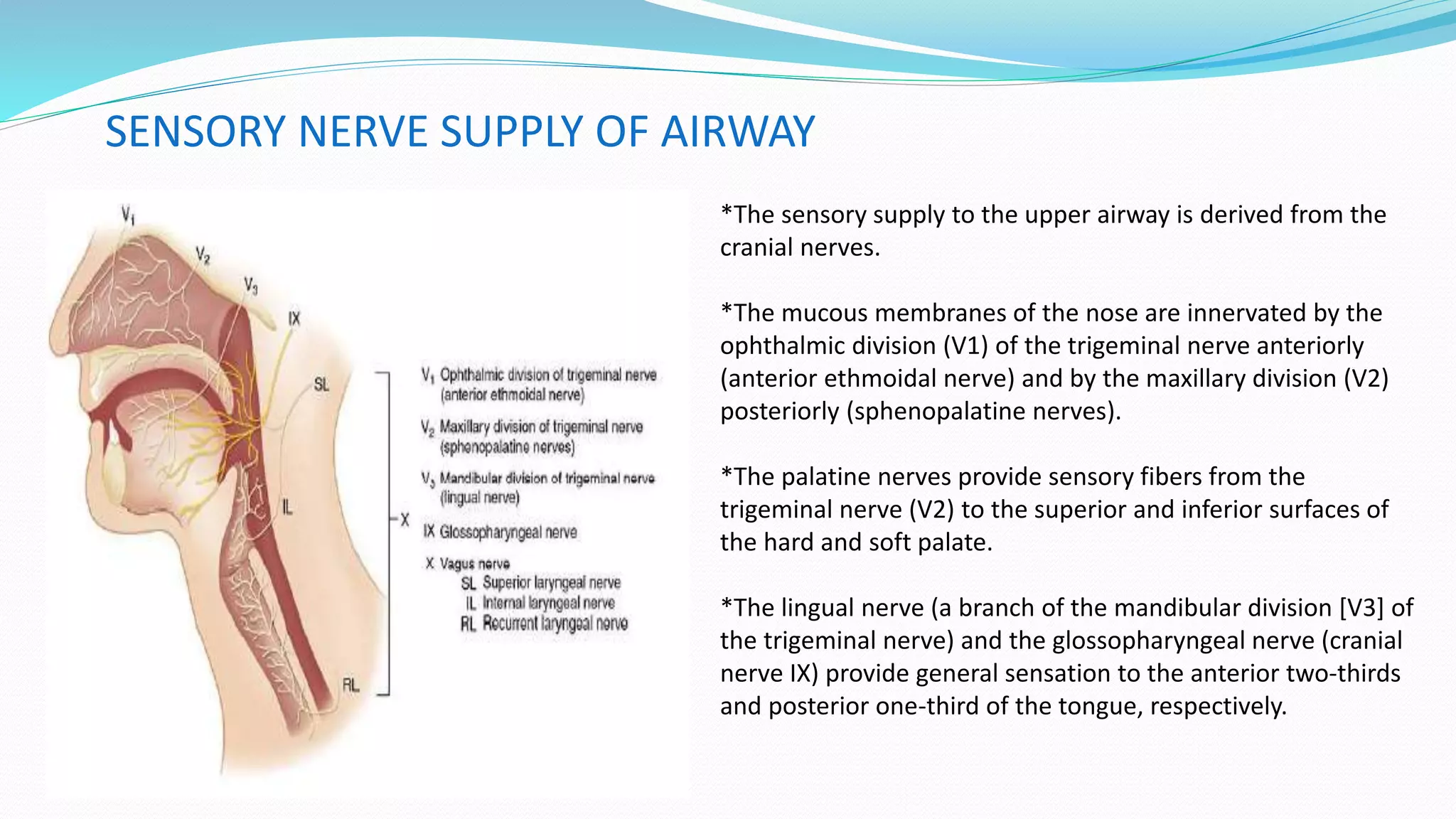 SENSORY NERVE SUPPLY OF AIRWAY

$V_1$

$V_2$

$V_3$

IX

SL

IL

RL

X

$V_1$ Ophthalmic division of trigeminal nerve (anterior ethmoidal nerve)

$V_2$ Maxillary division of trigeminal nerve (sphenopalatine nerves)

$V_3$ Mandibular division of trigeminal nerve (lingual nerve)

IX Glossopharyngeal nerve

X Vagus nerve
SL Superior laryngeal nerve
IL Internal laryngeal nerve
RL Recurrent laryngeal nerve

*The sensory supply to the upper airway is derived from the cranial nerves.

*The mucous membranes of the nose are innervated by the ophthalmic division (V1) of the trigeminal nerve anteriorly (anterior ethmoidal nerve) and by the maxillary division (V2) posteriorly (sphenopalatine nerves).

*The palatine nerves provide sensory fibers from the trigeminal nerve (V2) to the superior and inferior surfaces of the hard and soft palate.

*The lingual nerve (a branch of the mandibular division [V3] of the trigeminal nerve) and the glossopharyngeal nerve (cranial nerve IX) provide general sensation to the anterior two-thirds and posterior one-third of the tongue, respectively.